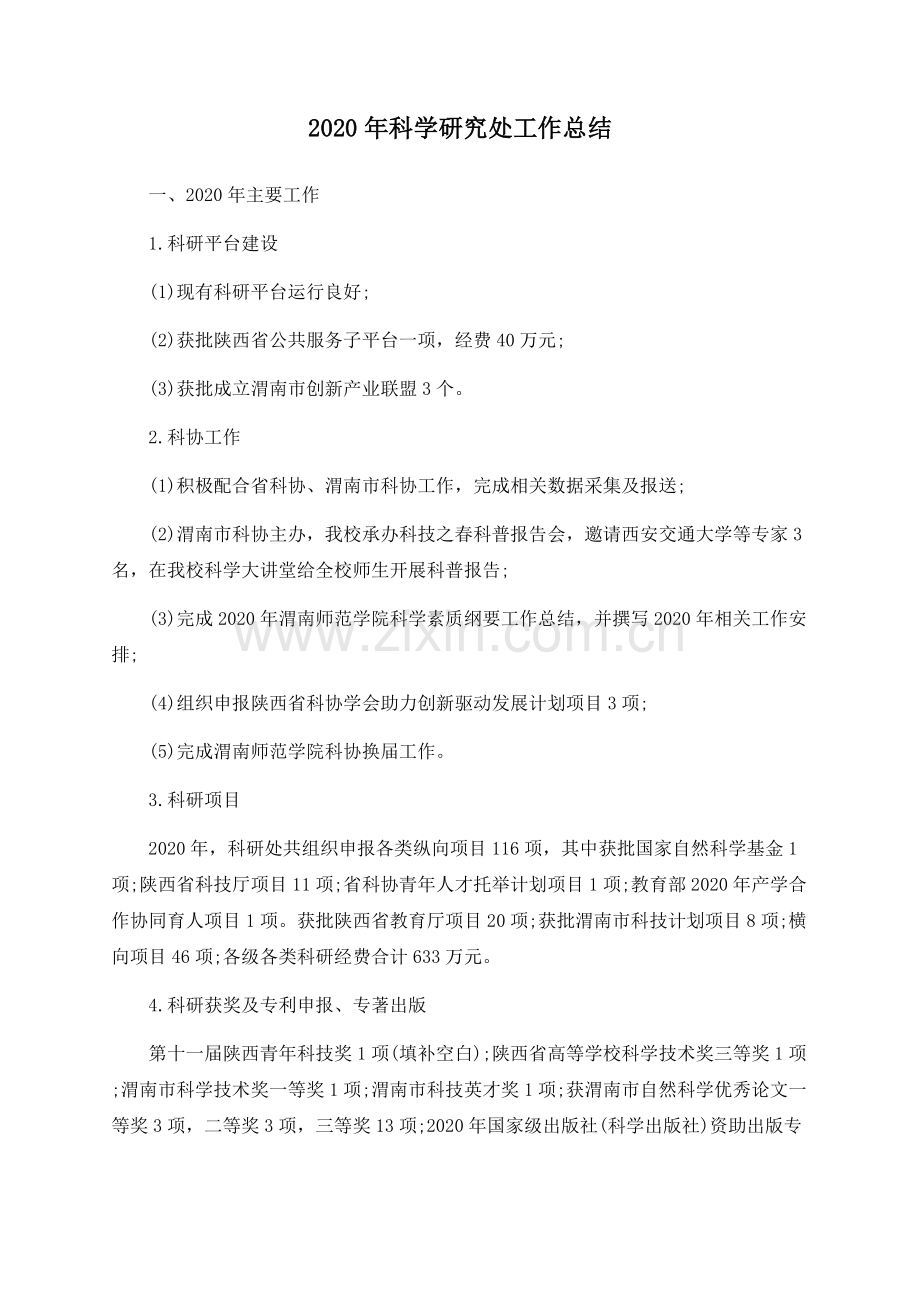 2020年科学研究处工作总结

一、2020年主要工作

1.科研平台建设

(1)现有科研平台运行良好;

(2)获批陕西省公共服务子平台一项，经费40万元;

(3)获批成立渭南市创新产业联盟3个。

2.科协工作

(1)积极配合省科协、渭南市科协工作，完成相关数据采集及报送;

(2)渭南市科协主办，我校承办科技之春科普报告会，邀请西安交通大学等专家3名，在我校科学大讲堂给全校师生开展科普报告;

(3)完成2020年渭南师范学院科学素质纲要工作总结，并撰写2020年相关工作安排;

(4)组织申报陕西省科协学会助力创新驱动发展计划项目3项;

(5)完成渭南师范学院科协换届工作。

3.科研项目

2020年，科研处共组织申报各类纵向项目116项，其中获批国家自然科学基金1项;陕西省科技厅项目11项;省科协青年人才托举计划项目1项;教育部2020年产学合作协同育人项目1项。获批陕西省教育厅项目20项;获批渭南市科技计划项目8项;横向项目46项;各级各类科研经费合计633万元。

4.科研获奖及专利申报、专著出版

第十一届陕西青年科技奖1项(填补空白);陕西省高等学校科学技术奖三等奖1项;渭南市科学技术奖一等奖1项;渭南市科技英才奖1项;获渭南市自然科学优秀论文一等奖3项，二等奖3项，三等奖13项;2020年国家级出版社(科学出版社)资助出版专

www.zixin.com.cn